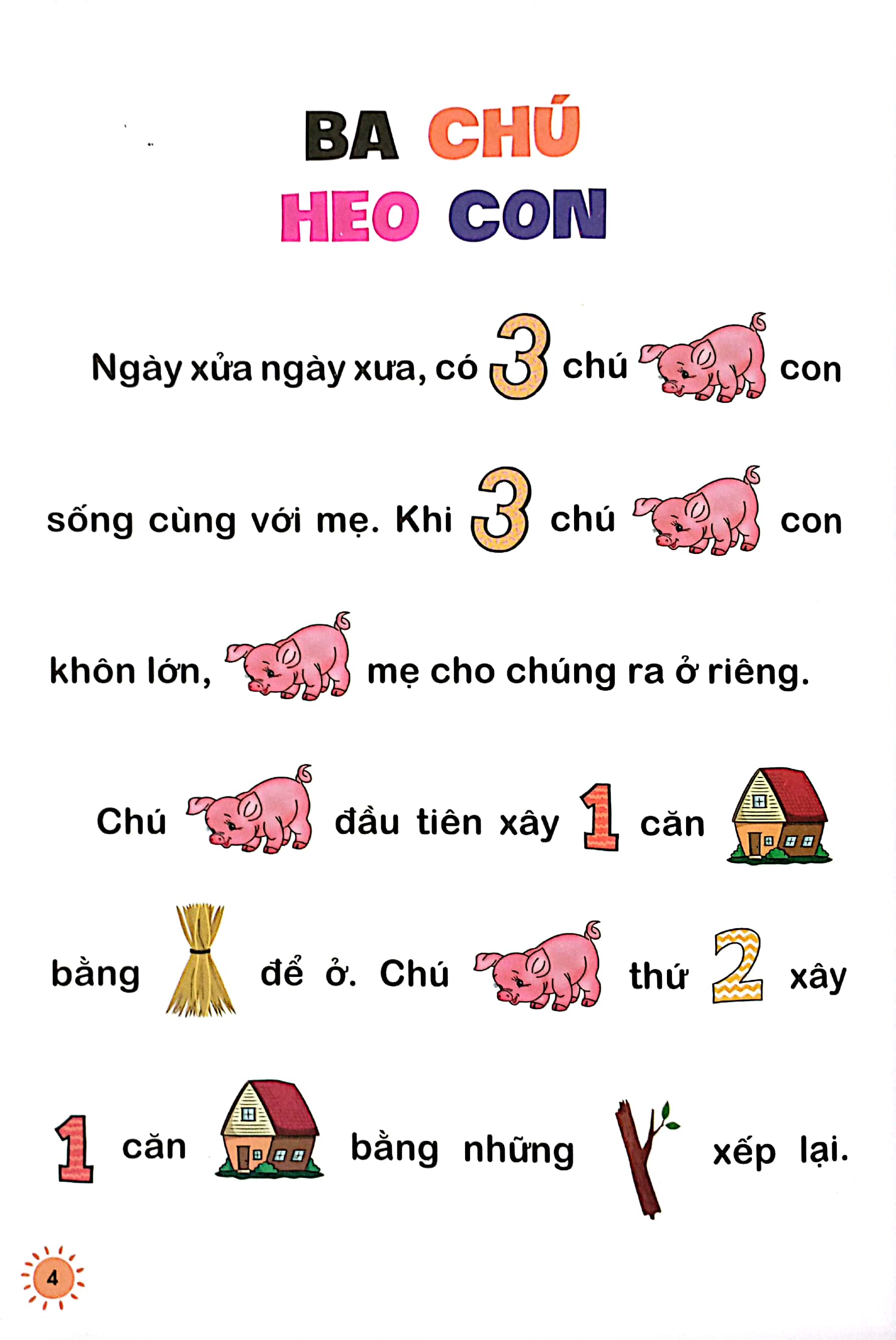 BA CHÚ
HEO CON

Ngày xửa ngày xưa, có 3 chú con sống cùng với mẹ. Khi 3 chú con khôn lớn, mẹ cho chúng ra ở riêng.

Chú đầu tiên xây 1 căn bằng để ở. Chú thứ 2 xây 1 căn bằng những xếp lại.

4